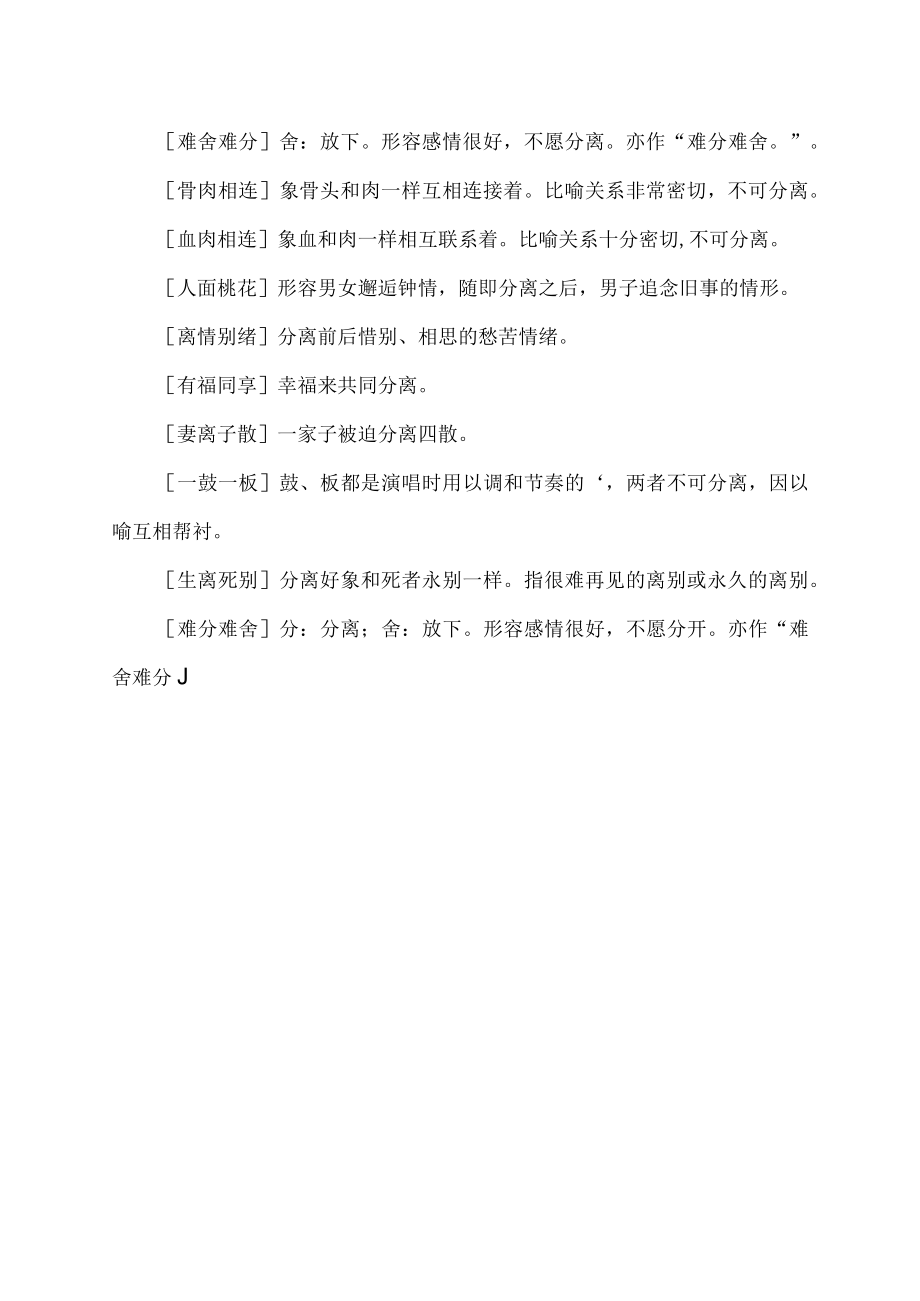 ［难舍难分］舍：放下。形容感情很好，不愿分离。亦作“难分难舍。”。

［骨肉相连］象骨头和肉一样互相连接着。比喻关系非常密切，不可分离。

［血肉相连］象血和肉一样相互联系着。比喻关系十分密切,不可分离。

［人面桃花］形容男女邂逅钟情，随即分离之后，男子追念旧事的情形。

［离情别绪］分离前后惜别、相思的愁苦情绪。

［有福同享］幸福来共同分离。

［妻离子散］一家子被迫分离四散。

［一鼓一板］鼓、板都是演唱时用以调和节奏的‘，两者不可分离，因以喻互相帮衬。

［生离死别］分离好象和死者永别一样。指很难再见的离别或永久的离别。

［难分难舍］分：分离；舍：放下。形容感情很好，不愿分开。亦作“难舍难分J